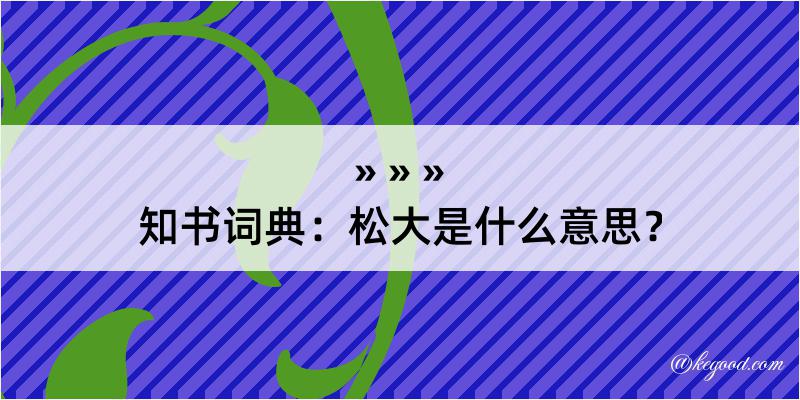 » » »
知书词典：松大是什么意思？

@kegood.com